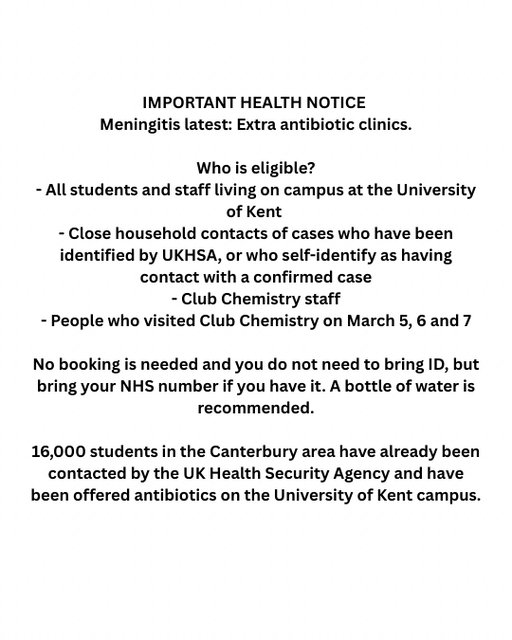 IMPORTANT HEALTH NOTICE
Meningitis latest: Extra antibiotic clinics.

Who is eligible?
- All students and staff living on campus at the University of Kent
- Close household contacts of cases who have been identified by UKHSA, or who self-identify as having contact with a confirmed case
- Club Chemistry staff
- People who visited Club Chemistry on March 5, 6 and 7

No booking is needed and you do not need to bring ID, but bring your NHS number if you have it. A bottle of water is recommended.

16,000 students in the Canterbury area have already been contacted by the UK Health Security Agency and have been offered antibiotics on the University of Kent campus.